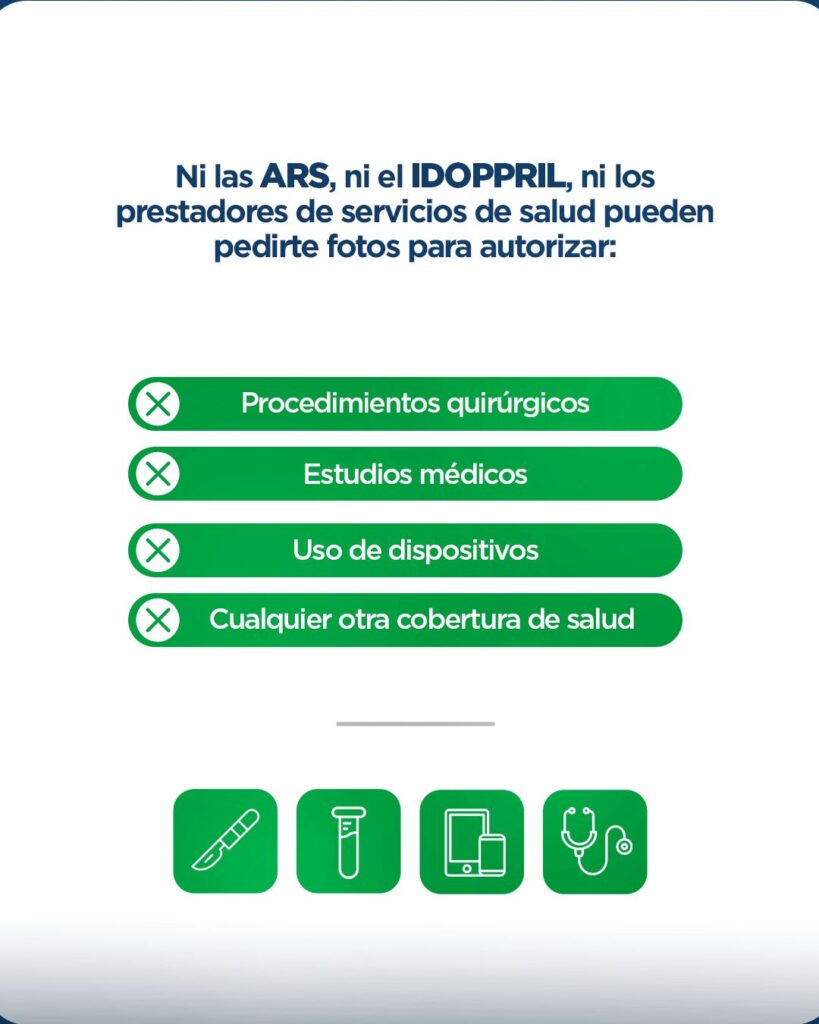 Ni las ARS, ni el IDOPPRIL, ni los prestadores de servicios de salud pueden pedirte fotos para autorizar:

Procedimientos quirúrgicos

Estudios médicos

Uso de dispositivos

Cualquier otra cobertura de salud